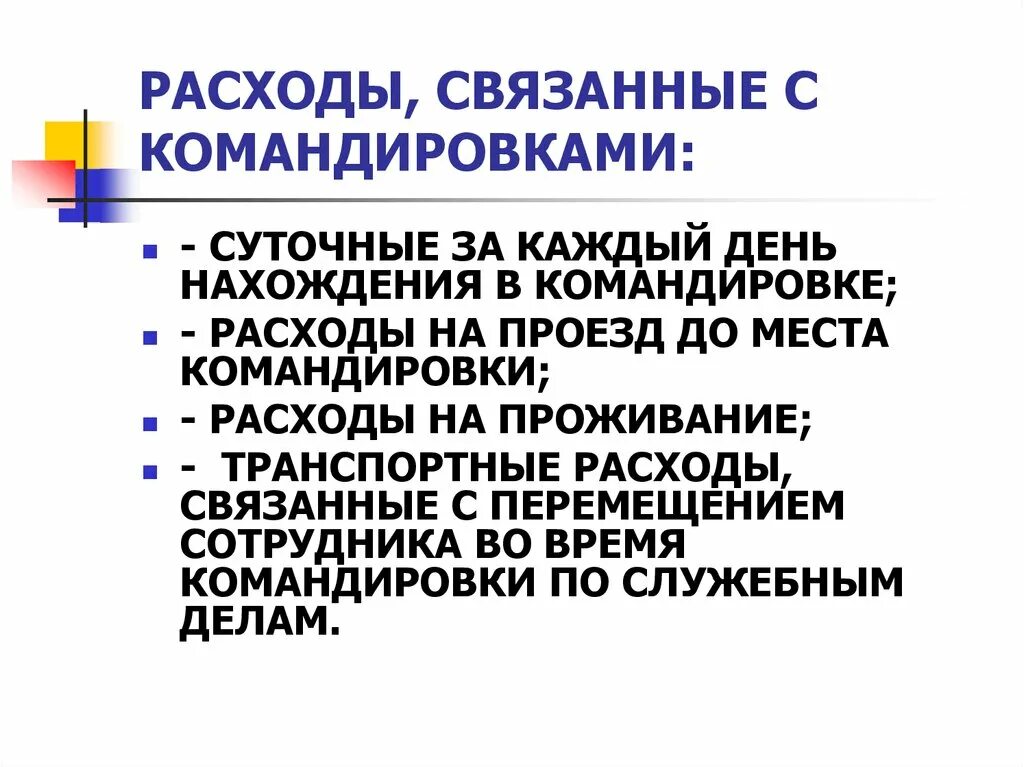 РАСХОДЫ, СВЯЗАННЫЕ С КОМАНДИРОВКАМИ:

- СУТОЧНЫЕ ЗА КАЖДЫЙ ДЕНЬ НАХОЖДЕНИЯ В КОМАНДИРОВКЕ;
- РАСХОДЫ НА ПРОЕЗД ДО МЕСТА КОМАНДИРОВКИ;
- РАСХОДЫ НА ПРОЖИВАНИЕ;
- ТРАНСПОРТНЫЕ РАСХОДЫ, СВЯЗАННЫЕ С ПЕРЕМЕЩЕНИЕМ СОТРУДНИКА ВО ВРЕМЯ КОМАНДИРОВКИ ПО СЛУЖЕБНЫМ ДЕЛАМ.